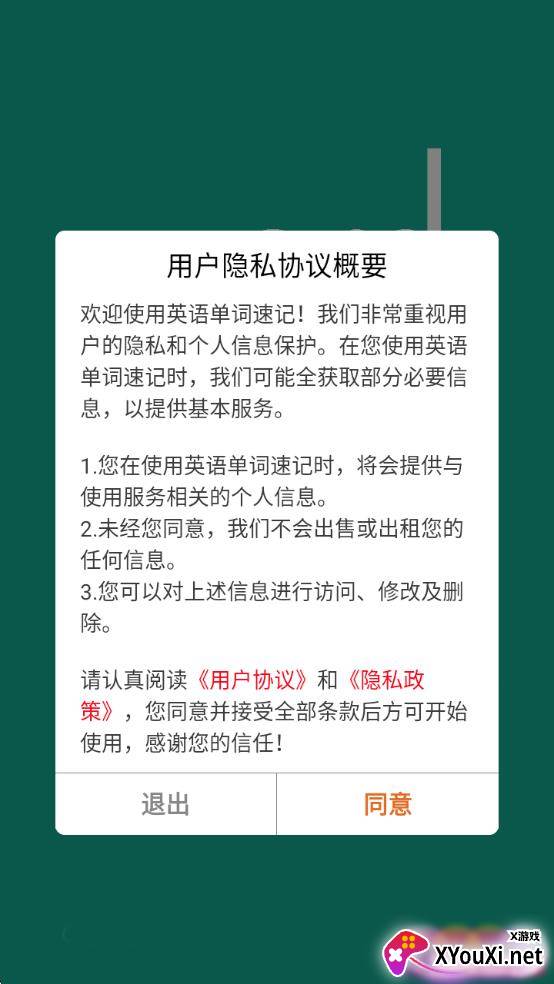 用户隐私协议概要

欢迎使用英语单词速记！我们非常重视用户的隐私和个人信息保护。在您使用英语单词速记时，我们可能全获取部分必要信息，以提供基本服务。

1.您在使用英语单词速记时，将会提供与使用服务相关的个人信息。
2.未经您同意，我们不会出售或出租您的任何信息。
3.您可以对上述信息进行访问、修改及删除。

请认真阅读《用户协议》和《隐私政策》，您同意并接受全部条款后方可开始使用，感谢您的信任！

退出

同意

X游戏
XYouXi.net